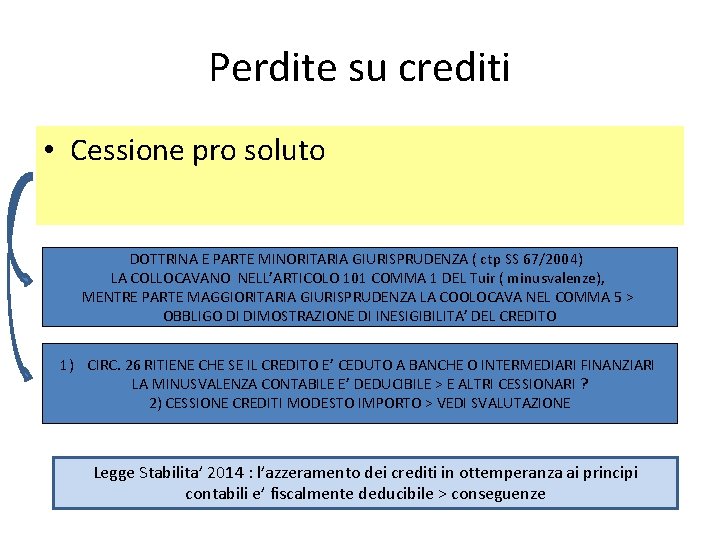 Perdite su crediti

• Cessione pro soluto

DOTTRINA E PARTE MINORITARIA GIURISPRUDENZA ( ctp SS 67/2004) LA COLLOCAVANO NELL'ARTICOLO 101 COMMA 1 DEL Tuir ( minusvalenze), MENTRE PARTE MAGGIORITARIA GIURISPRUDENZA LA COOLOCAVA NEL COMMA 5 > OBBLIGO DI DIMOSTRAZIONE DI INESIGIBILITA' DEL CREDITO

1) CIRC. 26 RITIENE CHE SE IL CREDITO E' CEDUTO A BANCHE O INTERMEDIARI FINANZIARI LA MINUSVALENZA CONTABILE E' DEDUCIBILE > E ALTRI CESSIONARI ?
2) CESSIONE CREDITI MODESTO IMPORTO > VEDI SVALUTAZIONE

Legge Stabilita' 2014 : l'azzeramento dei crediti in ottemperanza ai principi contabili e' fiscalmente deducibile > conseguenze